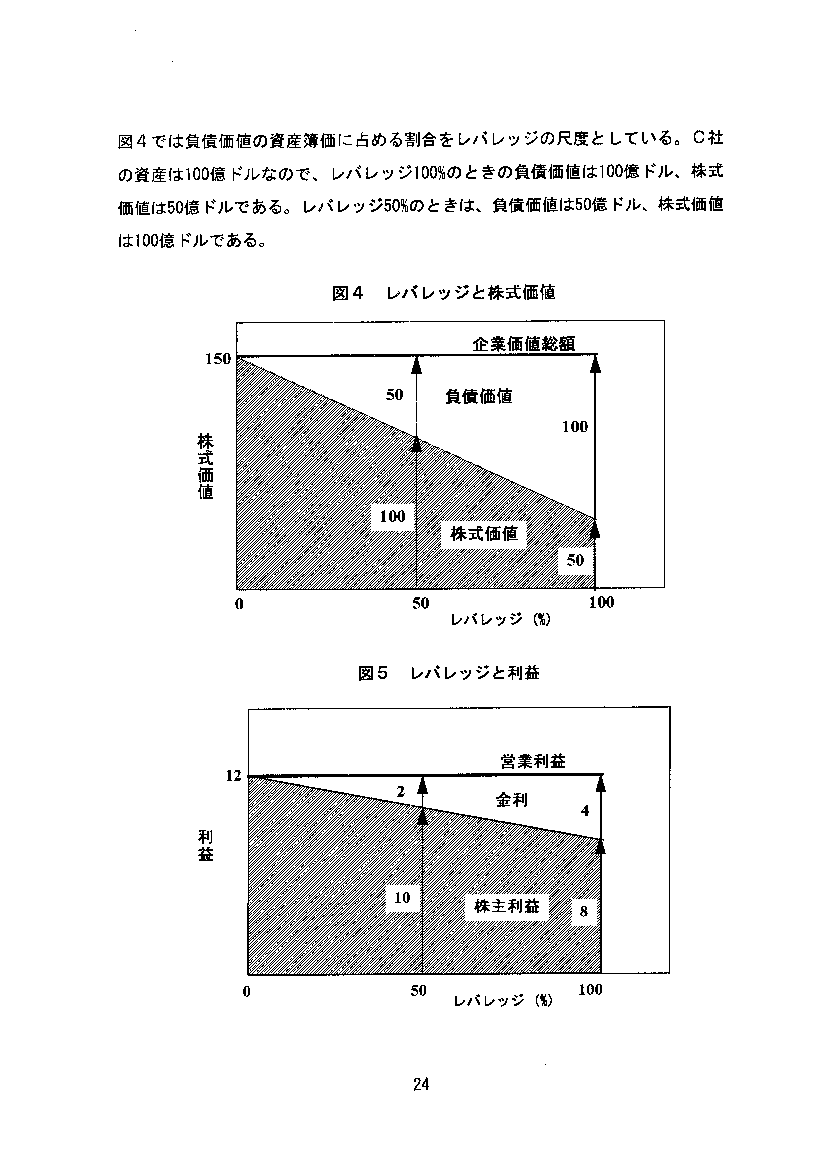 図４では負債価値の資産簿価に占める割合をレバレッジの尺度としている。C社の資産は100億ドルなので、レバレッジ100%のときの負債価値は100億ドル、株式価値は50億ドルである。レバレッジ50%のときは、負債価値は50億ドル、株式価値は100億ドルである。

図４　レバレッジと株式価値

企業価値総額
150
50
負債価値
100
株式価値
100
株式価値
50
0
50
100
レバレッジ（%）

図５　レバレッジと利益

営業利益
12
2
金利
4
利益
10
株主利益
8
0
50
100
レバレッジ（%）

24